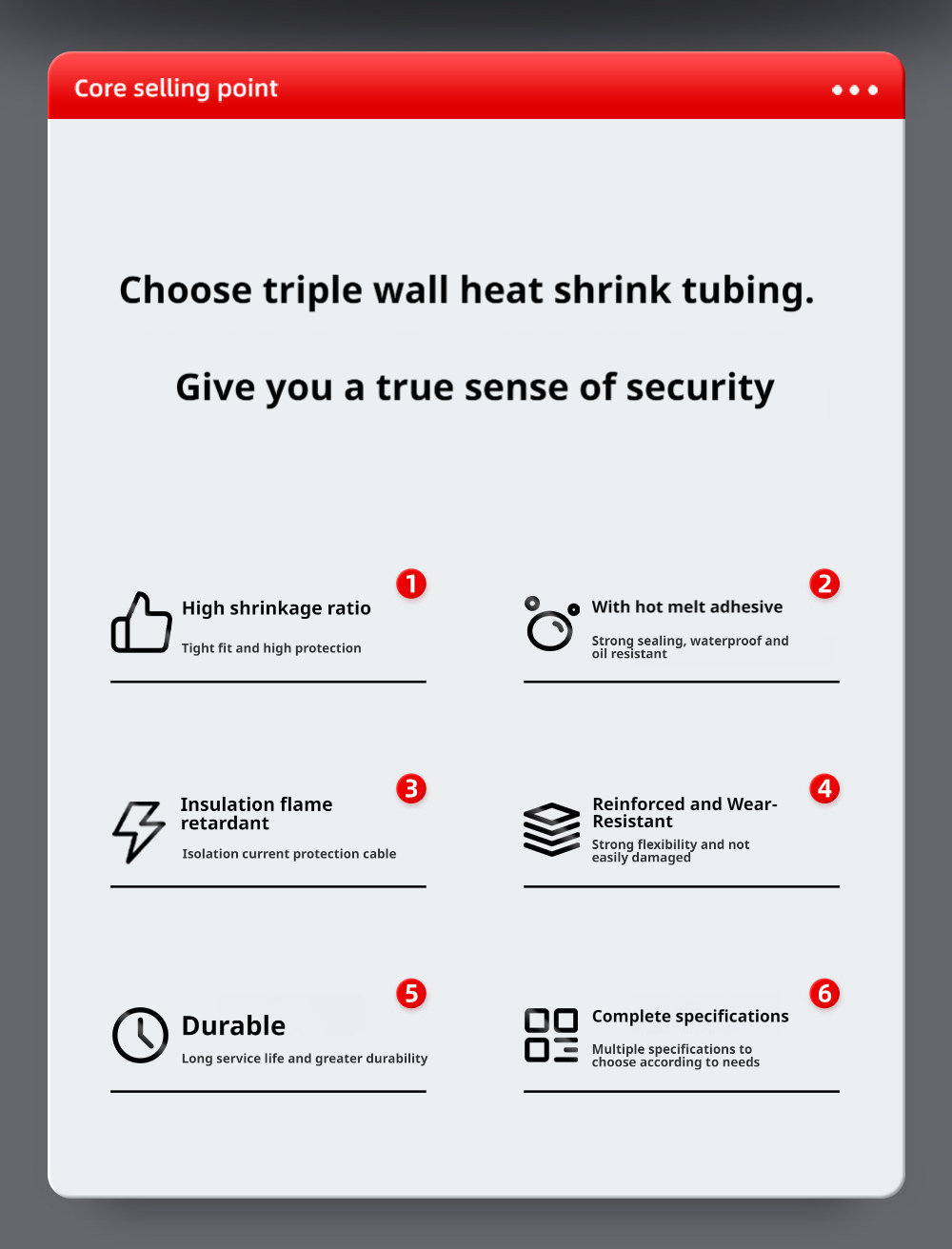 Core selling point

Choose triple wall heat shrink tubing.

Give you a true sense of security

1
High shrinkage ratio
Tight fit and high protection

2
With hot melt adhesive
Strong sealing, waterproof and oil resistant

3
Insulation flame retardant
Isolation current protection cable

4
Reinforced and Wear-Resistant
Strong flexibility and not easily damaged

5
Durable
Long service life and greater durability

6
Complete specifications
Multiple specifications to choose according to needs